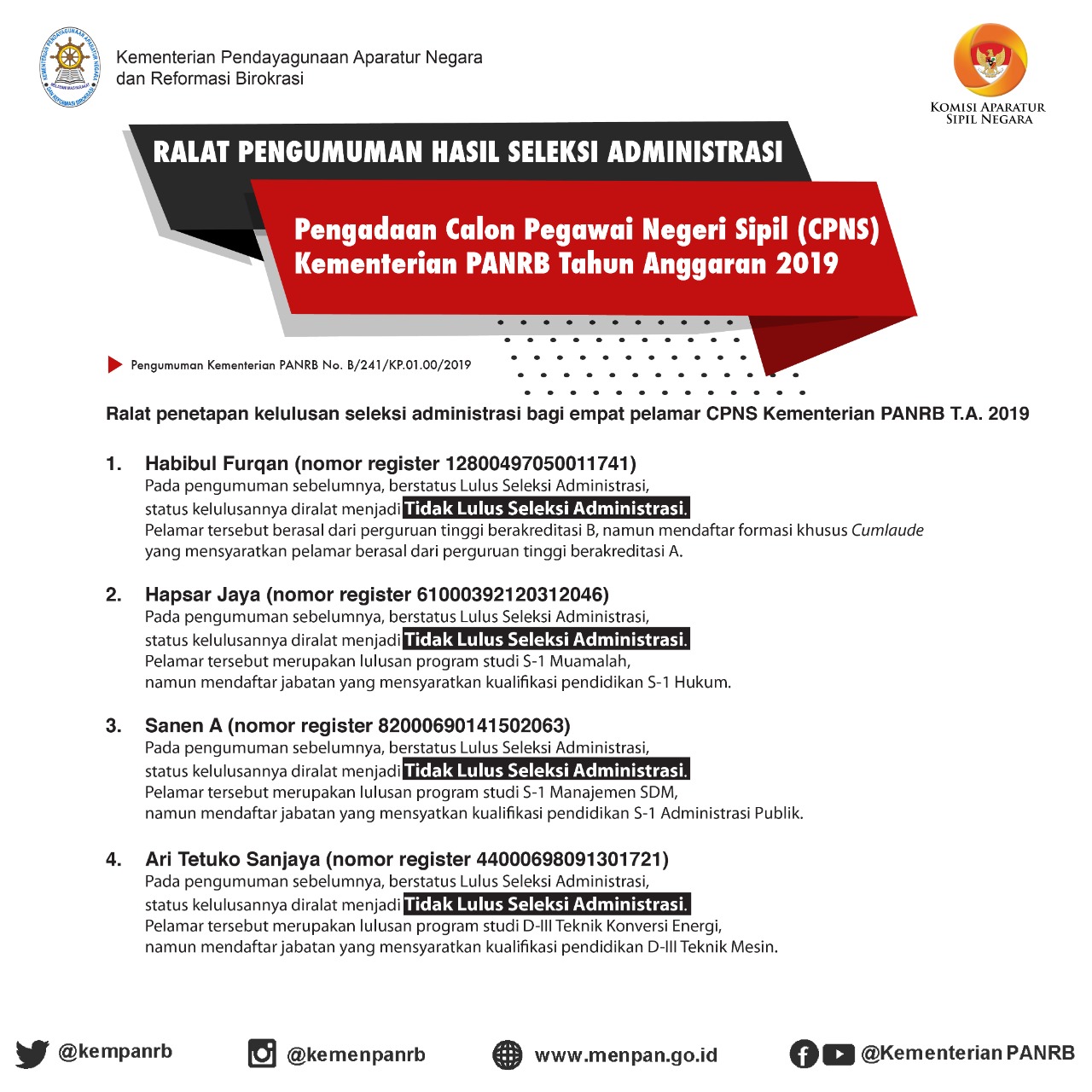 Kementerian Pendayagunaan Aparatur Negara dan Reformasi Birokrasi

KOMISI APARATUR SIPIL NEGARA

RALAT PENGUMUMAN HASIL SELEKSI ADMINISTRASI

Pengadaan Calon Pegawai Negeri Sipil (CPNS) Kementerian PANRB Tahun Anggaran 2019

Pengumuman Kementerian PANRB No. B/241/KP.01.00/2019

Ralat penetapan kelulusan seleksi administrasi bagi empat pelamar CPNS Kementerian PANRB T.A. 2019

1. Habibul Furqan (nomor register 12800497050011741)
Pada pengumuman sebelumnya, berstatus Lulus Seleksi Administrasi, status kelulusannya diralat menjadi Tidak Lulus Seleksi Administrasi.
Pelamar tersebut berasal dari perguruan tinggi berakreditasi B, namun mendaftar formasi khusus Cumlaude yang mensyaratkan pelamar berasal dari perguruan tinggi berakreditasi A.

2. Hapsar Jaya (nomor register 61000392120312046)
Pada pengumuman sebelumnya, berstatus Lulus Seleksi Administrasi, status kelulusannya diralat menjadi Tidak Lulus Seleksi Administrasi.
Pelamar tersebut merupakan lulusan program studi S-1 Muamalah, namun mendaftar jabatan yang mensyaratkan kualifikasi pendidikan S-1 Hukum.

3. Sanen A (nomor register 82000690141502063)
Pada pengumuman sebelumnya, berstatus Lulus Seleksi Administrasi, status kelulusannya diralat menjadi Tidak Lulus Seleksi Administrasi.
Pelamar tersebut merupakan lulusan program studi S-1 Manajemen SDM, namun mendaftar jabatan yang mensyatkan kualifikasi pendidikan S-1 Administrasi Publik.

4. Ari Tetuko Sanjaya (nomor register 44000698091301721)
Pada pengumuman sebelumnya, berstatus Lulus Seleksi Administrasi, status kelulusannya diralat menjadi Tidak Lulus Seleksi Administrasi.
Pelamar tersebut merupakan lulusan program studi D-III Teknik Konversi Energi, namun mendaftar jabatan yang mensyaratkan kualifikasi pendidikan D-III Teknik Mesin.

@kempanrb @kemenpanrb www.menpan.go.id @Kementerian PANRB